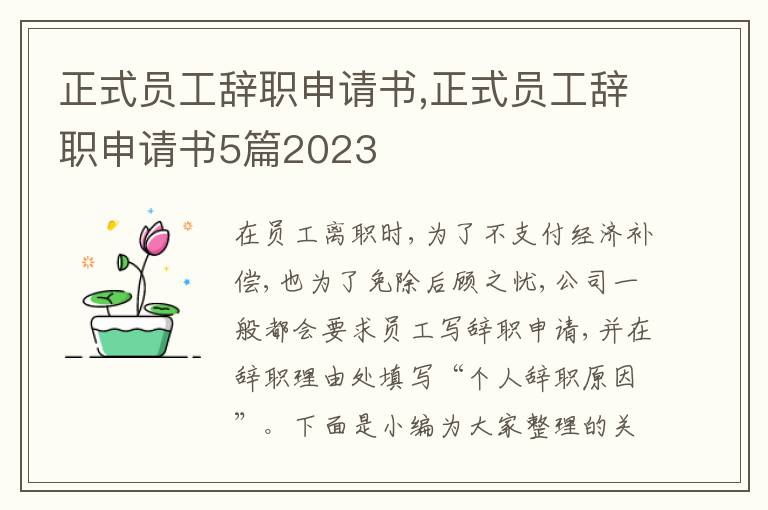 正式员工辞职申请书,正式员工辞职申请书5篇2023

在员工离职时，为了不支付经济补偿，也为了免除后顾之忧，公司一般都会要求员工写辞职申请，并在辞职理由处填写“个人辞职原因”。下面是小编为大家整理的关